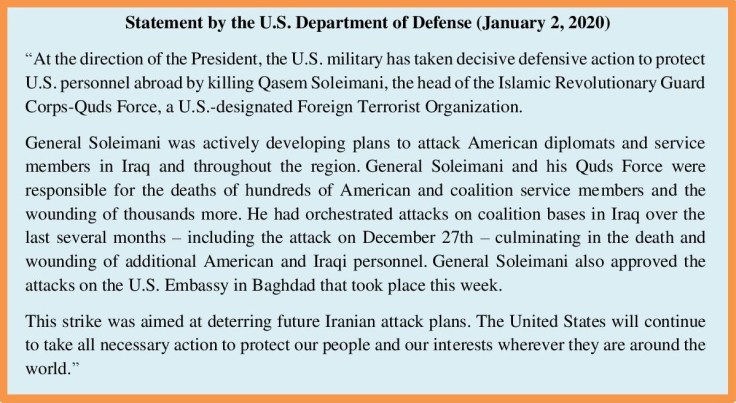 Statement by the U.S. Department of Defense (January 2, 2020)

“At the direction of the President, the U.S. military has taken decisive defensive action to protect U.S. personnel abroad by killing Qasem Soleimani, the head of the Islamic Revolutionary Guard Corps-Quds Force, a U.S.-designated Foreign Terrorist Organization.

General Soleimani was actively developing plans to attack American diplomats and service members in Iraq and throughout the region. General Soleimani and his Quds Force were responsible for the deaths of hundreds of American and coalition service members and the wounding of thousands more. He had orchestrated attacks on coalition bases in Iraq over the last several months – including the attack on December 27th – culminating in the death and wounding of additional American and Iraqi personnel. General Soleimani also approved the attacks on the U.S. Embassy in Baghdad that took place this week.

This strike was aimed at deterring future Iranian attack plans. The United States will continue to take all necessary action to protect our people and our interests wherever they are around the world.”